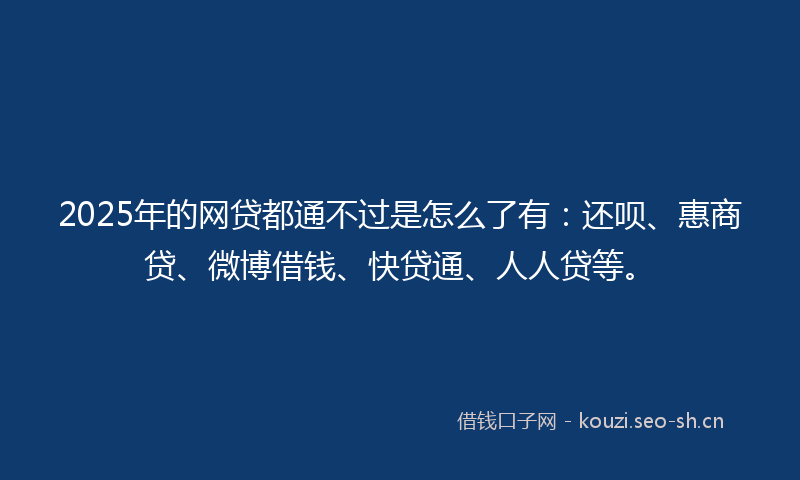 2025年的网贷都通不过是怎么了有：还呗、惠商贷、微博借钱、快贷通、人人贷等。

借钱口子网 - kouzi.seo-sh.cn